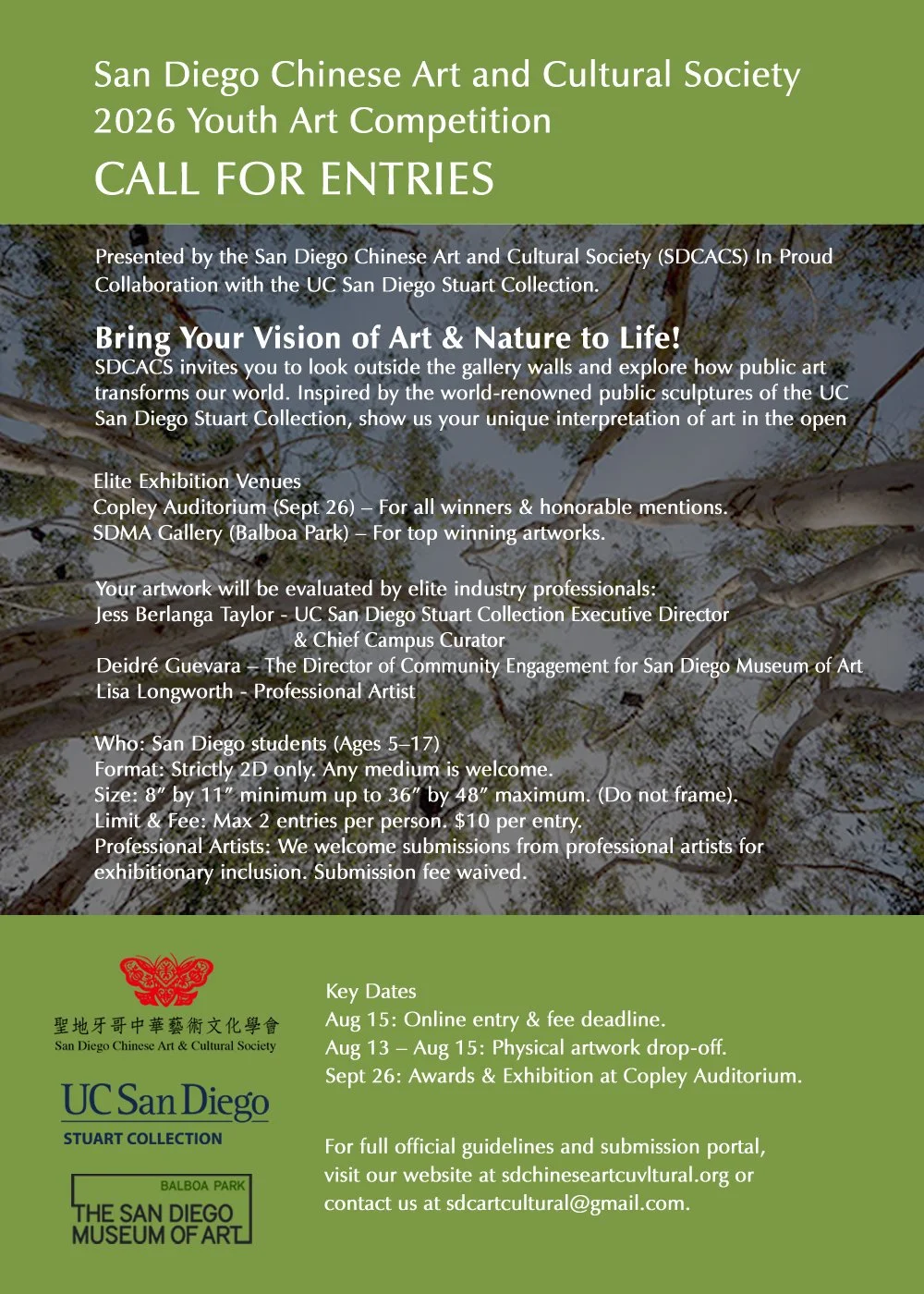 San Diego Chinese Art and Cultural Society
2026 Youth Art Competition
CALL FOR ENTRIES

Presented by the San Diego Chinese Art and Cultural Society (SDCACS) In Proud Collaboration with the UC San Diego Stuart Collection.

Bring Your Vision of Art & Nature to Life!
SDCACS invites you to look outside the gallery walls and explore how public art transforms our world. Inspired by the world-renowned public sculptures of the UC San Diego Stuart Collection, show us your unique interpretation of art in the open

Elite Exhibition Venues
Copley Auditorium (Sept 26) – For all winners & honorable mentions.
SDMA Gallery (Balboa Park) – For top winning artworks.

Your artwork will be evaluated by elite industry professionals:
Jess Berlanga Taylor - UC San Diego Stuart Collection Executive Director & Chief Campus Curator
Deidré Guevara – The Director of Community Engagement for San Diego Museum of Art
Lisa Longworth - Professional Artist

Who: San Diego students (Ages 5–17)
Format: Strictly 2D only. Any medium is welcome.
Size: 8″ by 11″ minimum up to 36″ by 48″ maximum. (Do not frame).
Limit & Fee: Max 2 entries per person. $10 per entry.
Professional Artists: We welcome submissions from professional artists for exhibitionary inclusion. Submission fee waived.

聖地牙哥中華藝術文化學會
San Diego Chinese Art & Cultural Society

UC San Diego
STUART COLLECTION

BALBOA PARK
THE SAN DIEGO MUSEUM OF ART

Key Dates
Aug 15: Online entry & fee deadline.
Aug 13 – Aug 15: Physical artwork drop-off.
Sept 26: Awards & Exhibition at Copley Auditorium.

For full official guidelines and submission portal, visit our website at sdchineseartcuvltural.org or contact us at sdcartcultural@gmail.com.